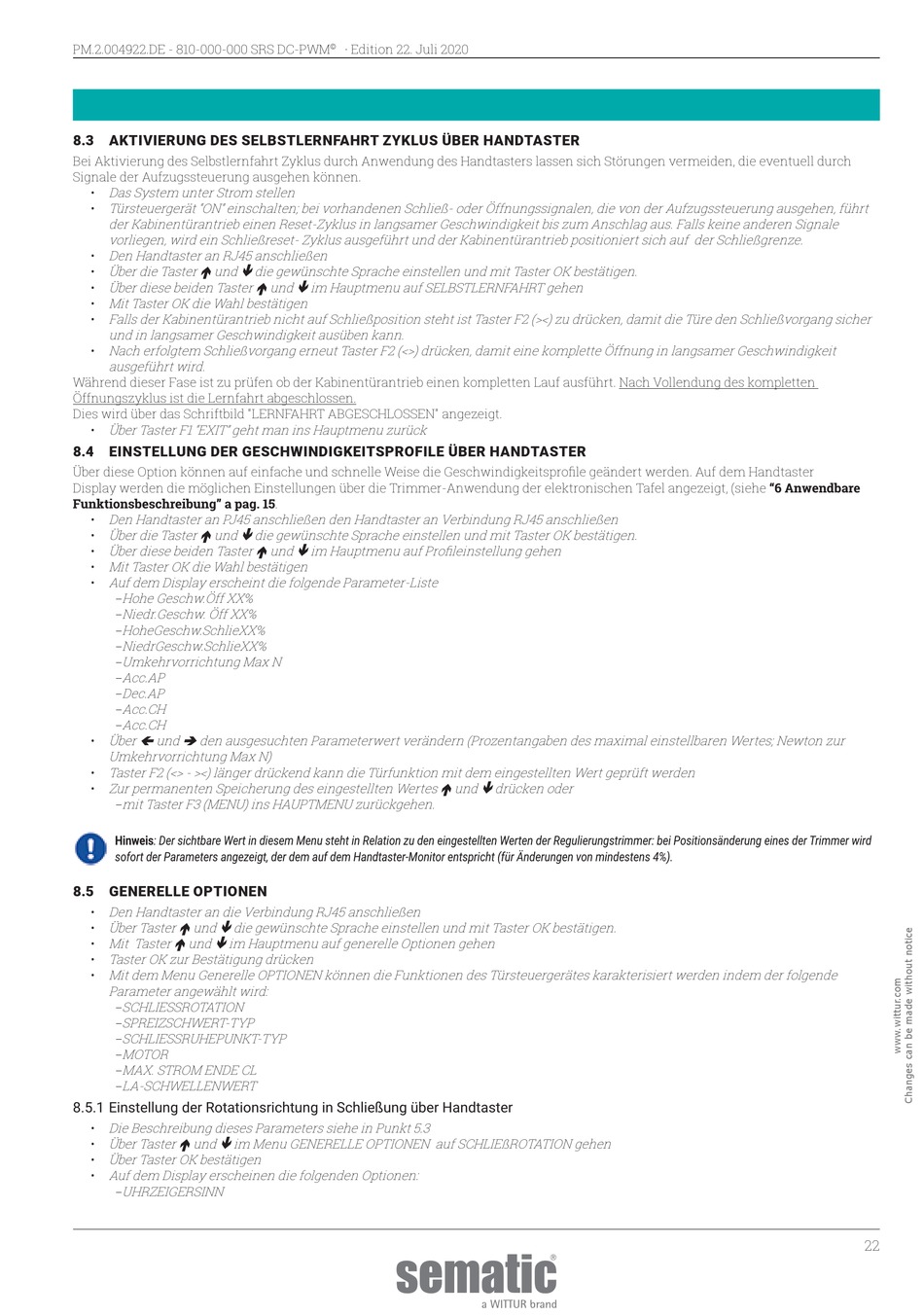 PM.2.004922.DE - 810-000-000 SRS DC-PWM® - Edition 22. Juli 2020

8.3 AKTIVIERUNG DES SELBSTLERNFAHRT ZYKLUS ÜBER HANDTASTER

Bei Aktivierung des Selbstlernfahrt Zyklus durch Anwendung des Handtasters lassen sich Störungen vermeiden, die eventuell durch Signale der Aufzugssteuerung ausgehen können.

• Das System unter Strom stellen
• Türsteuergerät "ON" einschalten; bei vorhandenen Schließ- oder Öffnungssignalen, die von der Aufzugssteuerung ausgehen, führt der Kabinentürantrieb einen Reset-Zyklus in langsamer Geschwindigkeit bis zum Anschlag aus. Falls keine anderen Signale vorliegen, wird ein Schließreset- Zyklus ausgeführt und der Kabinentürantrieb positioniert sich auf der Schließgrenze.
• Den Handtaster an RJ45 anschließen
• Über die Taster ↑ und ↓ die gewünschte Sprache einstellen und mit Taster OK bestätigen.
• Über diese beiden Taster ↑ und ↓ im Hauptmenu auf SELBSTLERNFAHRT gehen
• Mit Taster OK die Wahl bestätigen
• Falls der Kabinentürantrieb nicht auf Schließposition steht ist Taster F2 (><) zu drücken, damit die Türe den Schließvorgang sicher und in langsamer Geschwindigkeit ausüben kann.
• Nach erfolgtem Schließvorgang erneut Taster F2 (<>) drücken, damit eine komplette Öffnung in langsamer Geschwindigkeit ausgeführt wird.

Während dieser Fase ist zu prüfen ob der Kabinentürantrieb einen kompletten Lauf ausführt. Nach Vollendung des kompletten Öffnungszyklus ist die Lernfahrt abgeschlossen.
Dies wird über das Schriftbild "LERNFAHRT ABGESCHLOSSEN" angezeigt.

• Über Taster F1 "EXIT" geht man ins Hauptmenu zurück

8.4 EINSTELLUNG DER GESCHWINDIGKEITSPROFILE ÜBER HANDTASTER

Über diese Option können auf einfache und schnelle Weise die Geschwindigkeitsprofile geändert werden. Auf dem Handtaster Display werden die möglichen Einstellungen über die Trimmer-Anwendung der elektronischen Tafel angezeigt, (siehe "6 Anwendbare Funktionsbeschreibung" a pag. 15.

• Den Handtaster an RJ45 anschließen den Handtaster an Verbindung RJ45 anschließen
• Über die Taster ↑ und ↓ die gewünschte Sprache einstellen und mit Taster OK bestätigen.
• Über diese beiden Taster ↑ und ↓ im Hauptmenu auf Profileinstellung gehen
• Mit Taster OK die Wahl bestätigen
• Auf dem Display erscheint die folgende Parameter-Liste
–Hohe Geschw.Öff XX%
–Niedr.Geschw. Öff XX%
–HoheGeschw.SchlieXX%
–NiedrGeschw.SchlieXX%
–Umkehrvorrichtung Max N
–Acc.AP
–Dec.AP
–Acc.CH
–Acc.CH
• Über ← und → den ausgesuchten Parameterwert verändern (Prozentangaben des maximal einstellbaren Wertes; Newton zur Umkehrvorrichtung Max N)
• Taster F2 (<> - ><) länger drückend kann die Türfunktion mit dem eingestellten Wert geprüft werden
• Zur permanenten Speicherung des eingestellten Wertes ↑ und ↓ drücken oder
–mit Taster F3 (MENU) ins HAUPTMENU zurückgehen.

Hinweis: Der sichtbare Wert in diesem Menu steht in Relation zu den eingestellten Werten der Regulierungstrimmer: bei Positionsänderung eines der Trimmer wird sofort der Parameters angezeigt, der dem auf dem Handtaster-Monitor entspricht (für Änderungen von mindestens 4%).

8.5 GENERELLE OPTIONEN

• Den Handtaster an die Verbindung RJ45 anschließen
• Über Taster ↑ und ↓ die gewünschte Sprache einstellen und mit Taster OK bestätigen.
• Mit Taster ↑ und ↓ im Hauptmenu auf generelle Optionen gehen
• Taster OK zur Bestätigung drücken
• Mit dem Menu Generelle OPTIONEN können die Funktionen des Türsteuergerätes karakterisiert werden indem der folgende Parameter angewählt wird:
–SCHLIESSROTATION
–SPREIZSCHWERT-TYP
–SCHLIESSRUHEPUNKT-TYP
–MOTOR
–MAX. STROM ENDE CL
–LA-SCHWELLENWERT

8.5.1 Einstellung der Rotationsrichtung in Schließung über Handtaster

• Die Beschreibung dieses Parameters siehe in Punkt 5.3
• Über Taster ↑ und ↓ im Menu GENERELLE OPTIONEN auf SCHLIEßROTATION gehen
• Über Taster OK bestätigen
• Auf dem Display erscheinen die folgenden Optionen:
–UHRZEIGERSINN

www.wittur.com
Changes can be made without notice

22

sematic®
a WITTUR brand